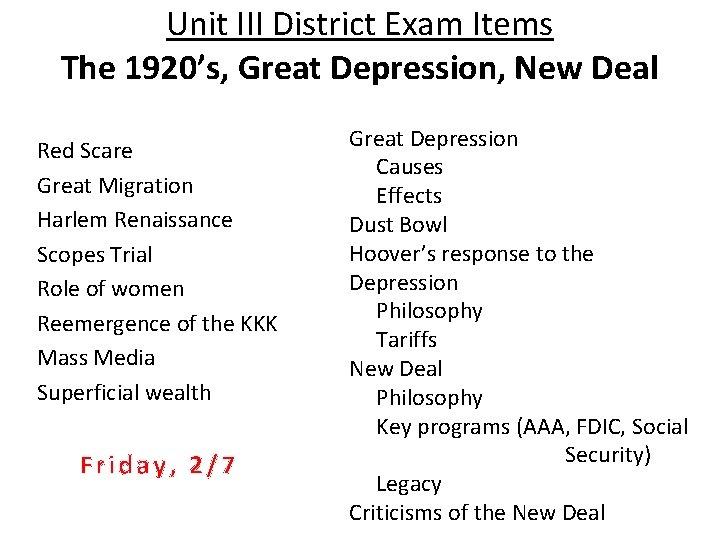 Unit III District Exam Items
The 1920's, Great Depression, New Deal

Red Scare
Great Migration
Harlem Renaissance
Scopes Trial
Role of women
Reemergence of the KKK
Mass Media
Superficial wealth

Friday, 2/7

Great Depression
Causes
Effects
Dust Bowl
Hoover's response to the Depression
Philosophy
Tariffs
New Deal
Philosophy
Key programs (AAA, FDIC, Social Security)
Legacy
Criticisms of the New Deal